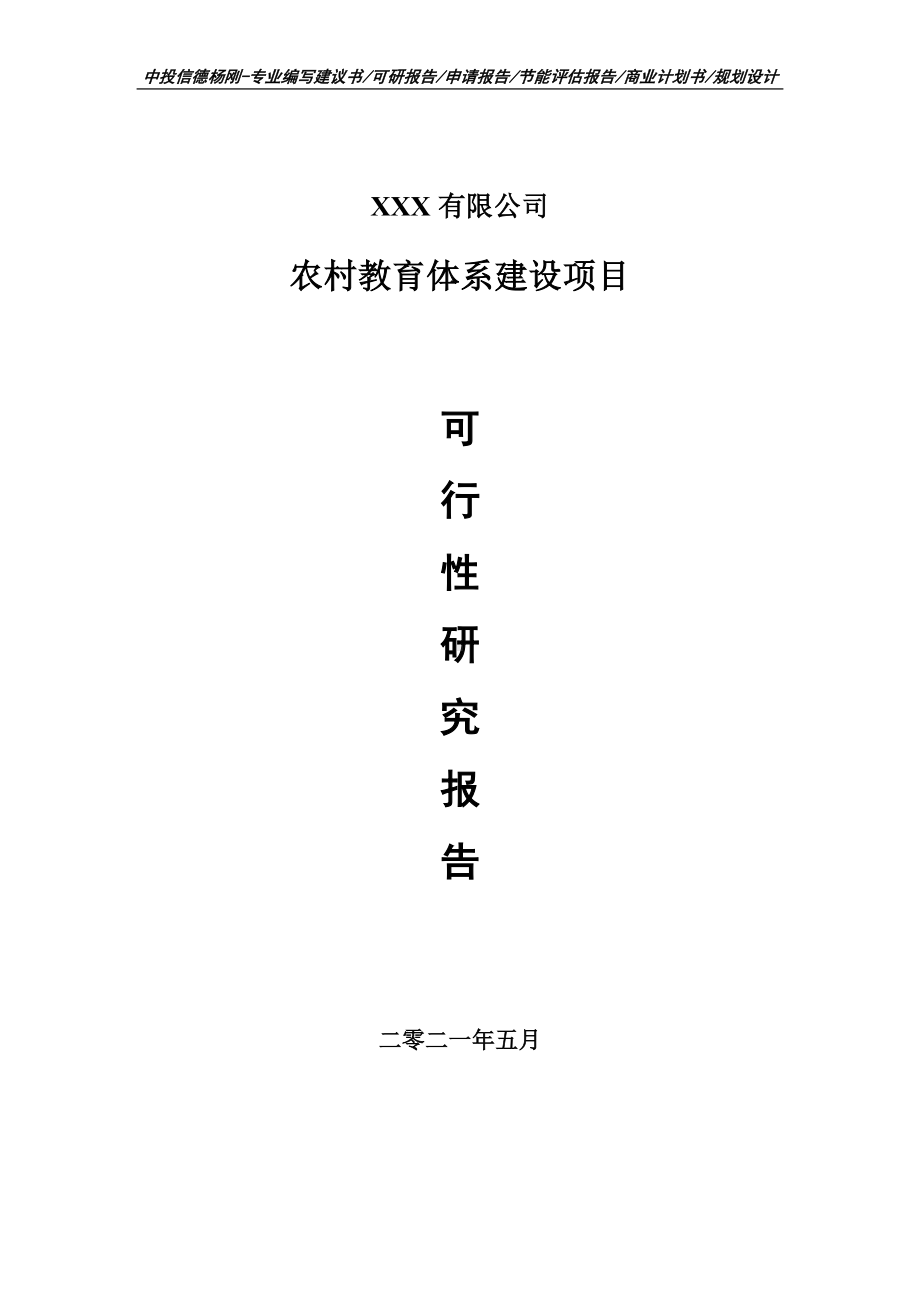 中投信德杨刚-专业编写建议书/可研报告/申请报告/节能评估报告/商业计划书/规划设计

XXX 有限公司

农村教育体系建设项目

可

行

性

研

究

报

告

二零二一年五月